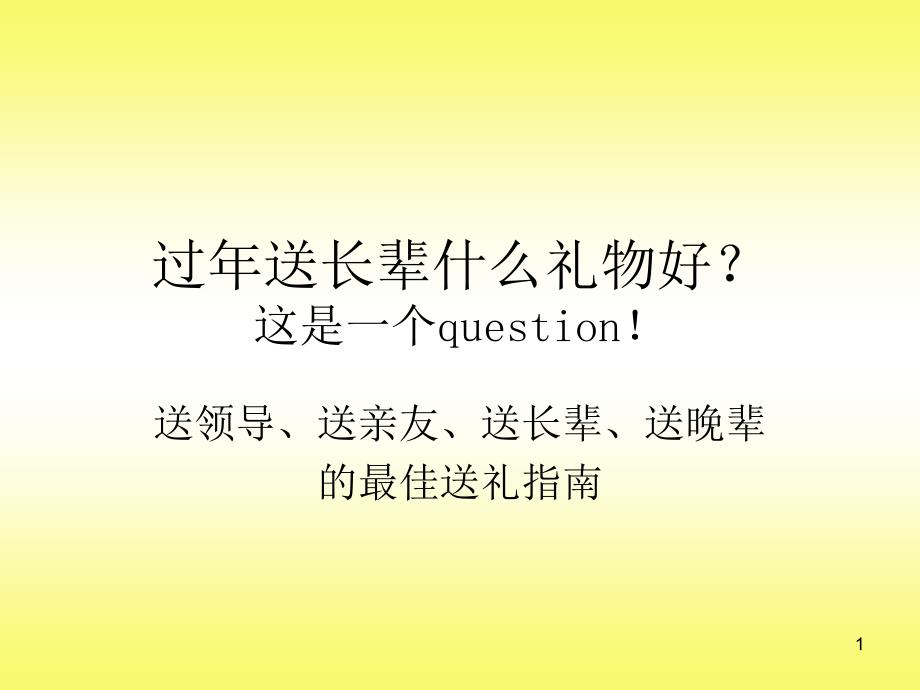 过年送长辈什么礼物好？
这是一个question！

送领导、送亲友、送长辈、送晚辈的最佳送礼指南

1